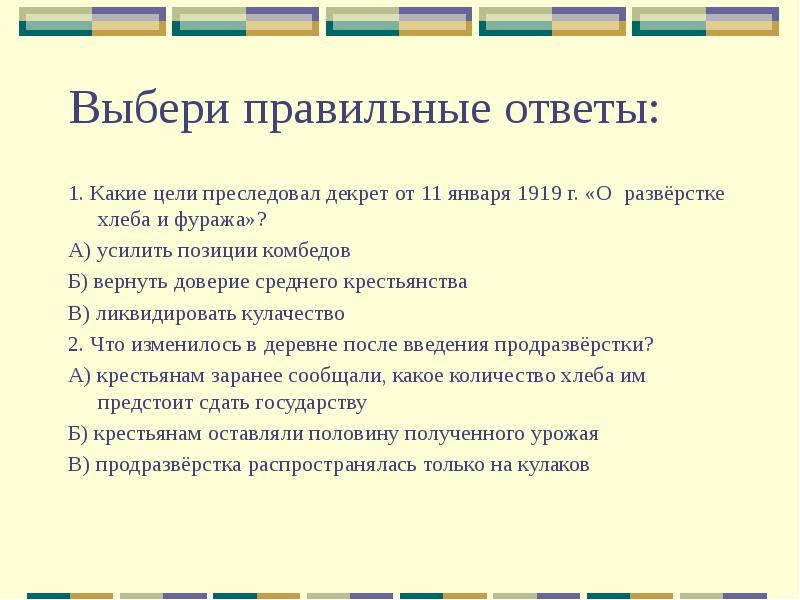 Выбери правильные ответы:

1. Какие цели преследовал декрет от 11 января 1919 г. «О развёрстке хлеба и фуража»?

А) усилить позиции комбедов

Б) вернуть доверие среднего крестьянства

В) ликвидировать кулачество

2. Что изменилось в деревне после введения продразвёрстки?

А) крестьянам заранее сообщали, какое количество хлеба им предстоит сдать государству

Б) крестьянам оставляли половину полученного урожая

В) продразвёрстка распространялась только на кулаков